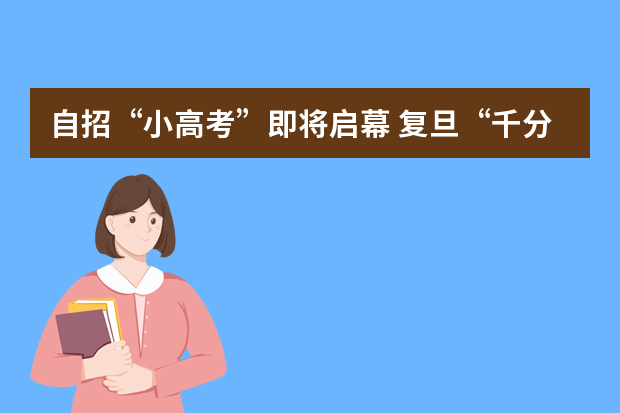 自招“小高考”即将启幕 复旦“千分